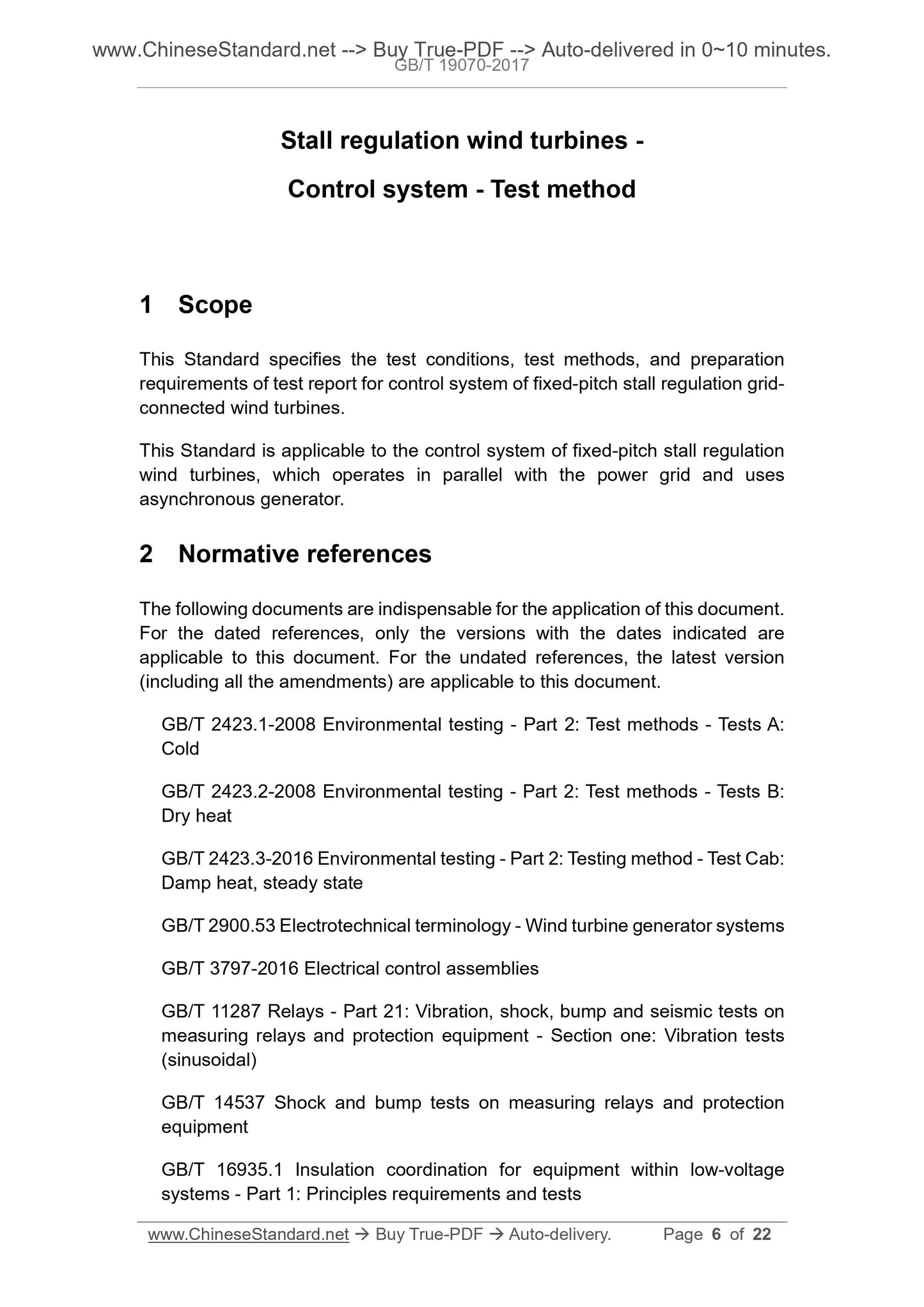 www.ChineseStandard.net --> Buy True-PDF --> Auto-delivered in 0~10 minutes.
GB/T 19070-2017

Stall regulation wind turbines -

Control system - Test method

1 Scope

This Standard specifies the test conditions, test methods, and preparation requirements of test report for control system of fixed-pitch stall regulation grid-connected wind turbines.

This Standard is applicable to the control system of fixed-pitch stall regulation wind turbines, which operates in parallel with the power grid and uses asynchronous generator.

2 Normative references

The following documents are indispensable for the application of this document. For the dated references, only the versions with the dates indicated are applicable to this document. For the undated references, the latest version (including all the amendments) are applicable to this document.

GB/T 2423.1-2008 Environmental testing - Part 2: Test methods - Tests A: Cold

GB/T 2423.2-2008 Environmental testing - Part 2: Test methods - Tests B: Dry heat

GB/T 2423.3-2016 Environmental testing - Part 2: Testing method - Test Cab: Damp heat, steady state

GB/T 2900.53 Electrotechnical terminology - Wind turbine generator systems

GB/T 3797-2016 Electrical control assemblies

GB/T 11287 Relays - Part 21: Vibration, shock, bump and seismic tests on measuring relays and protection equipment - Section one: Vibration tests (sinusoidal)

GB/T 14537 Shock and bump tests on measuring relays and protection equipment

GB/T 16935.1 Insulation coordination for equipment within low-voltage systems - Part 1: Principles requirements and tests

www.ChineseStandard.net → Buy True-PDF → Auto-delivery. Page 6 of 22